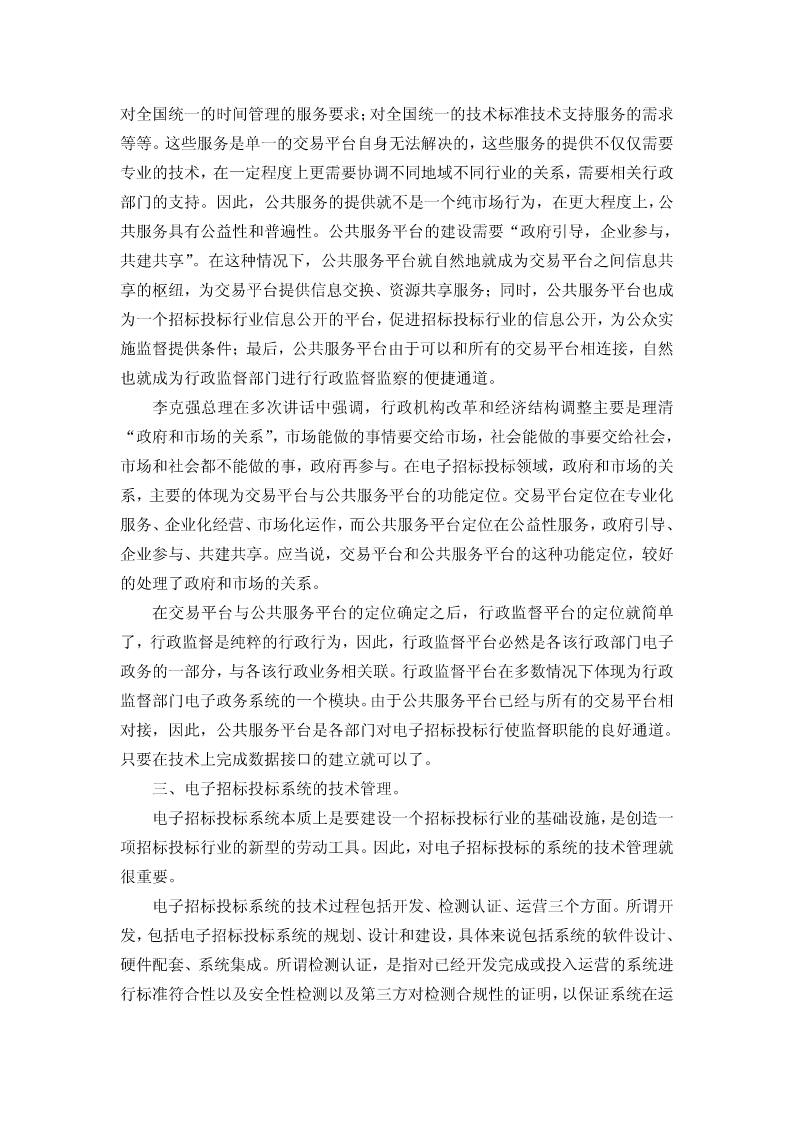 对全国统一的时间管理的服务要求；对全国统一的技术标准技术支持服务的需求等等。这些服务是单一的交易平台自身无法解决的，这些服务的提供不仅仅需要专业的技术，在一定程度上更需要协调不同地域不同行业的关系，需要相关行政部门的支持。因此，公共服务的提供就不是一个纯市场行为，在更大程度上，公共服务具有公益性和普遍性。公共服务平台的建设需要“政府引导，企业参与，共建共享”。在这种情况下，公共服务平台就自然地就成为交易平台之间信息共享的枢纽，为交易平台提供信息交换、资源共享服务；同时，公共服务平台也成为一个招标投标行业信息公开的平台，促进招标投标行业的信息公开，为公众实施监督提供条件；最后，公共服务平台由于可以和所有的交易平台相连接，自然也就成为行政监督部门进行行政监督监察的便捷通道。

李克强总理在多次讲话中强调，行政机构改革和经济结构调整主要是理清“政府和市场的关系”，市场能做的事情要交给市场，社会能做的事要交给社会，市场和社会都不能做的事，政府再参与。在电子招标投标领域，政府和市场的关系，主要的体现为交易平台与公共服务平台的功能定位。交易平台定位在专业化服务、企业化经营、市场化运作，而公共服务平台定位在公益性服务，政府引导、企业参与、共建共享。应当说，交易平台和公共服务平台的这种功能定位，较好的处理了政府和市场的关系。

在交易平台与公共服务平台的定位确定之后，行政监督平台的定位就简单了，行政监督是纯粹的行政行为，因此，行政监督平台必然是各该行政部门电子政务的一部分，与各该行政业务相关联。行政监督平台在多数情况下体现为行政监督部门电子政务系统的一个模块。由于公共服务平台已经与所有的交易平台相对接，因此，公共服务平台是各部门对电子招标投标行使监督职能的良好通道。只要在技术上完成数据接口的建立就可以了。

三、电子招标投标系统的技术管理。

电子招标投标系统本质上是要建设一个招标投标行业的基础设施，是创造一项招标投标行业的新型的劳动工具。因此，对电子招标投标的系统的技术管理就很重要。

电子招标投标系统的技术过程包括开发、检测认证、运营三个方面。所谓开发，包括电子招标投标系统的规划、设计和建设，具体来说包括系统的软件设计、硬件配套、系统集成。所谓检测认证，是指对已经开发完成或投入运营的系统进行标准符合性以及安全性检测以及第三方对检测合规性的证明，以保证系统在运